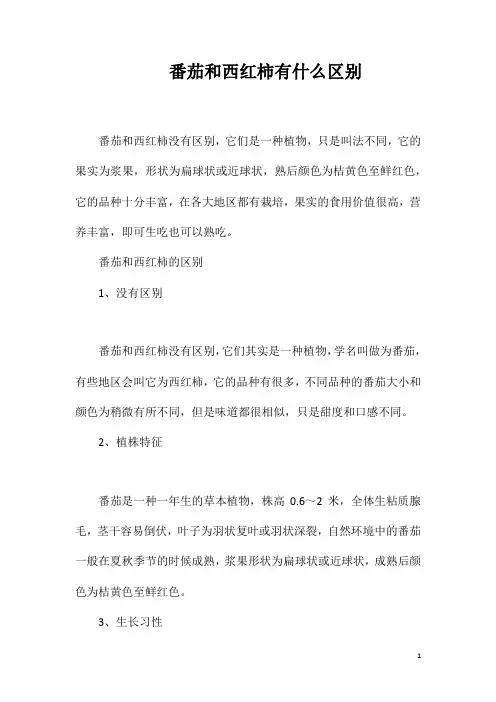 番茄和西红柿有什么区别

番茄和西红柿没有区别，它们是一种植物，只是叫法不同，它的果实为浆果，形状为扁球状或近球状，熟后颜色为桔黄色至鲜红色，它的品种十分丰富，在各大地区都有栽培，果实的食用价值很高，营养丰富，即可生吃也可以熟吃。

番茄和西红柿的区别

1、没有区别

番茄和西红柿没有区别，它们其实是一种植物，学名叫做为番茄，有些地区会叫它为西红柿，它的品种有很多，不同品种的番茄大小和颜色为稍微有所不同，但是味道都很相似，只是甜度和口感不同。

2、植株特征

番茄是一种一年生的草本植物，株高 0.6～2 米，全体生粘质腺毛，茎干容易倒伏，叶子为羽状复叶或羽状深裂，自然环境中的番茄一般在夏秋季节的时候成熟，浆果形状为扁球状或近球状，成熟后颜色为桔黄色至鲜红色。

3、生长习性

1